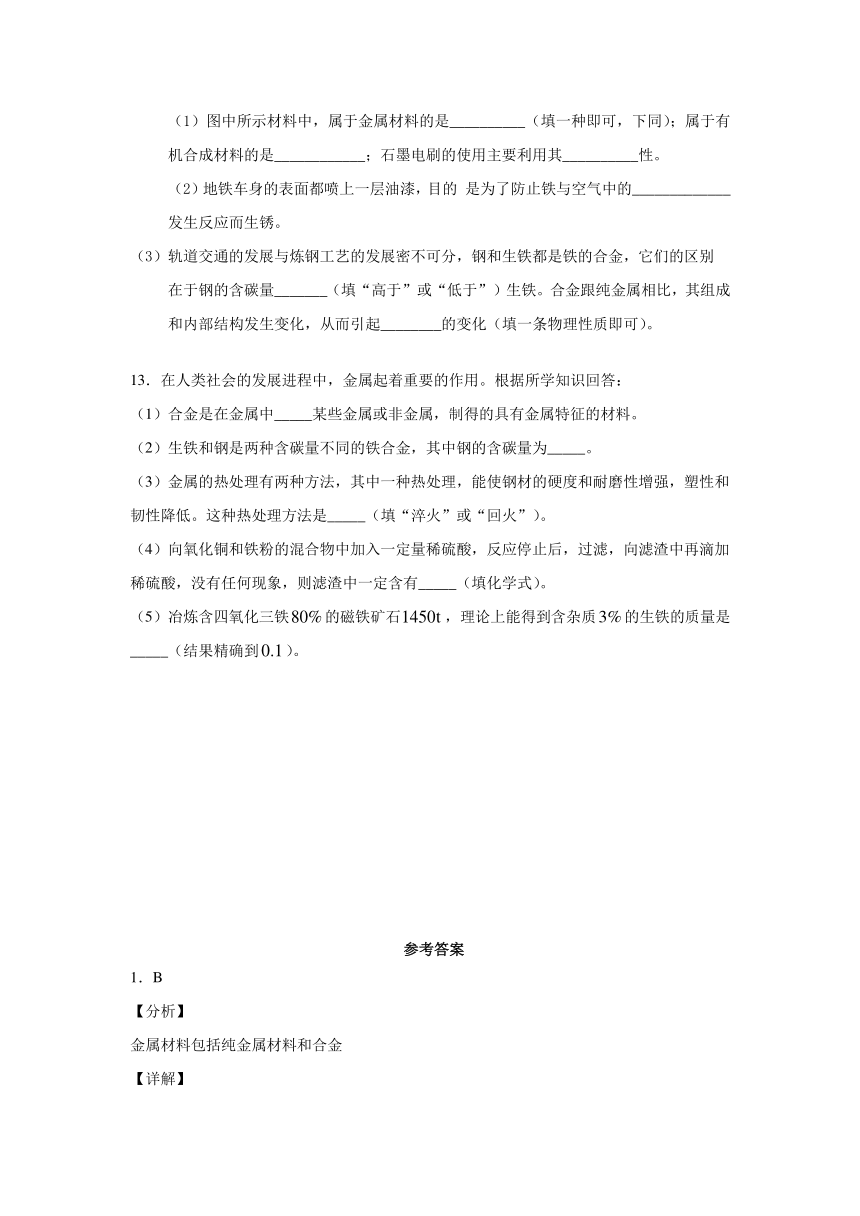 （1）图中所示材料中，属于金属材料的是__________（填一种即可，下同）；属于有机合成材料的是____________；石墨电刷的使用主要利用其__________性。

（2）地铁车身的表面都喷上一层油漆，目的 是为了防止铁与空气中的_____________发生反应而生锈。

（3）轨道交通的发展与炼钢工艺的发展密不可分，钢和生铁都是铁的合金，它们的区别在于钢的含碳量_______（填“高于”或“低于”）生铁。合金跟纯金属相比，其组成和内部结构发生变化，从而引起________的变化（填一条物理性质即可）。

13．在人类社会的发展进程中，金属起着重要的作用。根据所学知识回答：

（1）合金是在金属中_____某些金属或非金属，制得的具有金属特征的材料。

（2）生铁和钢是两种含碳量不同的铁合金，其中钢的含碳量为_____。

（3）金属的热处理有两种方法，其中一种热处理，能使钢材的硬度和耐磨性增强，塑性和韧性降低。这种热处理方法是_____（填“淬火”或“回火”）。

（4）向氧化铜和铁粉的混合物中加入一定量稀硫酸，反应停止后，过滤，向滤渣中再滴加稀硫酸，没有任何现象，则滤渣中一定含有_____（填化学式）。

（5）冶炼含四氧化三铁$80\%$的磁铁矿石$1450t$，理论上能得到含杂质$3\%$的生铁的质量是_____（结果精确到$0.1$）。

参考答案

1．B

【分析】

金属材料包括纯金属材料和合金

【详解】